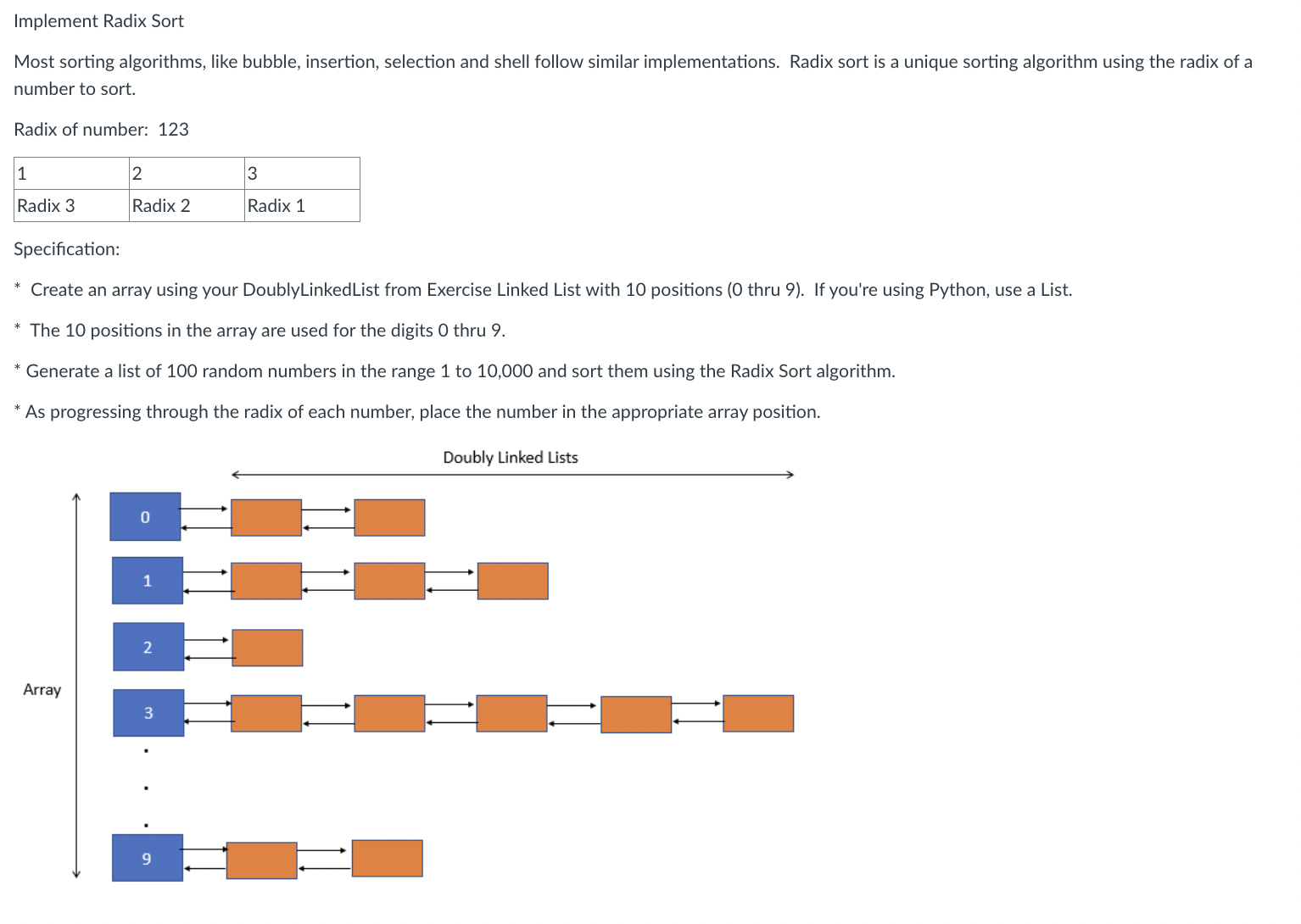 Implement Radix Sort

Most sorting algorithms, like bubble, insertion, selection and shell follow similar implementations.  Radix sort is a unique sorting algorithm using the radix of a number to sort.

Radix of number:  123

| 1 | 2 | 3 |
|---|---|---|
| Radix 3 | Radix 2 | Radix 1 |

Specification:

* Create an array using your DoublyLinkedList from Exercise Linked List with 10 positions (0 thru 9).  If you're using Python, use a List.

* The 10 positions in the array are used for the digits 0 thru 9.

* Generate a list of 100 random numbers in the range 1 to 10,000 and sort them using the Radix Sort algorithm.

* As progressing through the radix of each number, place the number in the appropriate array position.

Doubly Linked Lists

Array

0

1

2

3

.

.

.

9